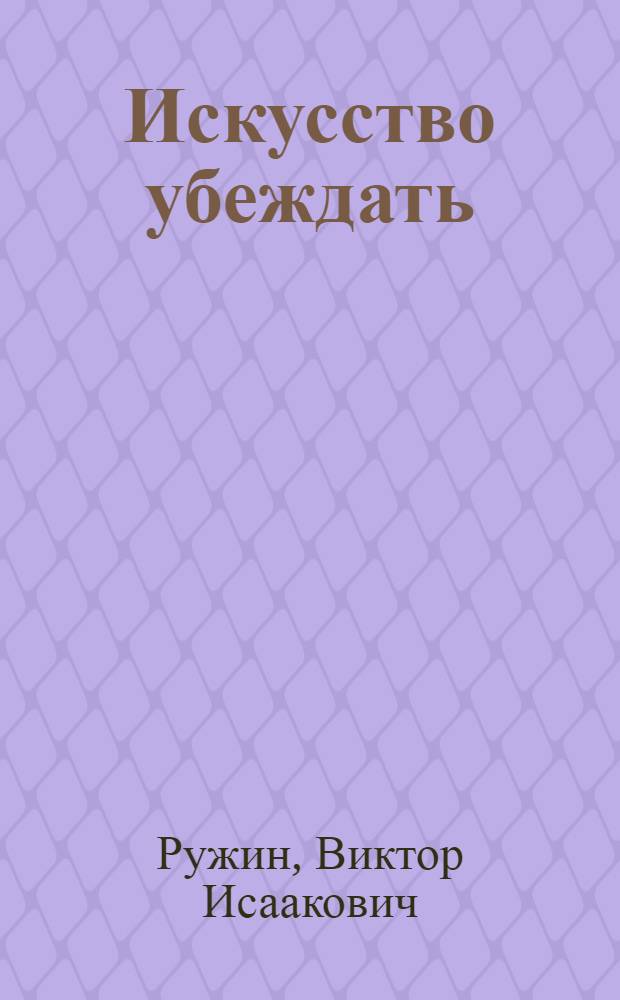 Искусство убеждать

Ружин, Виктор Исаакович